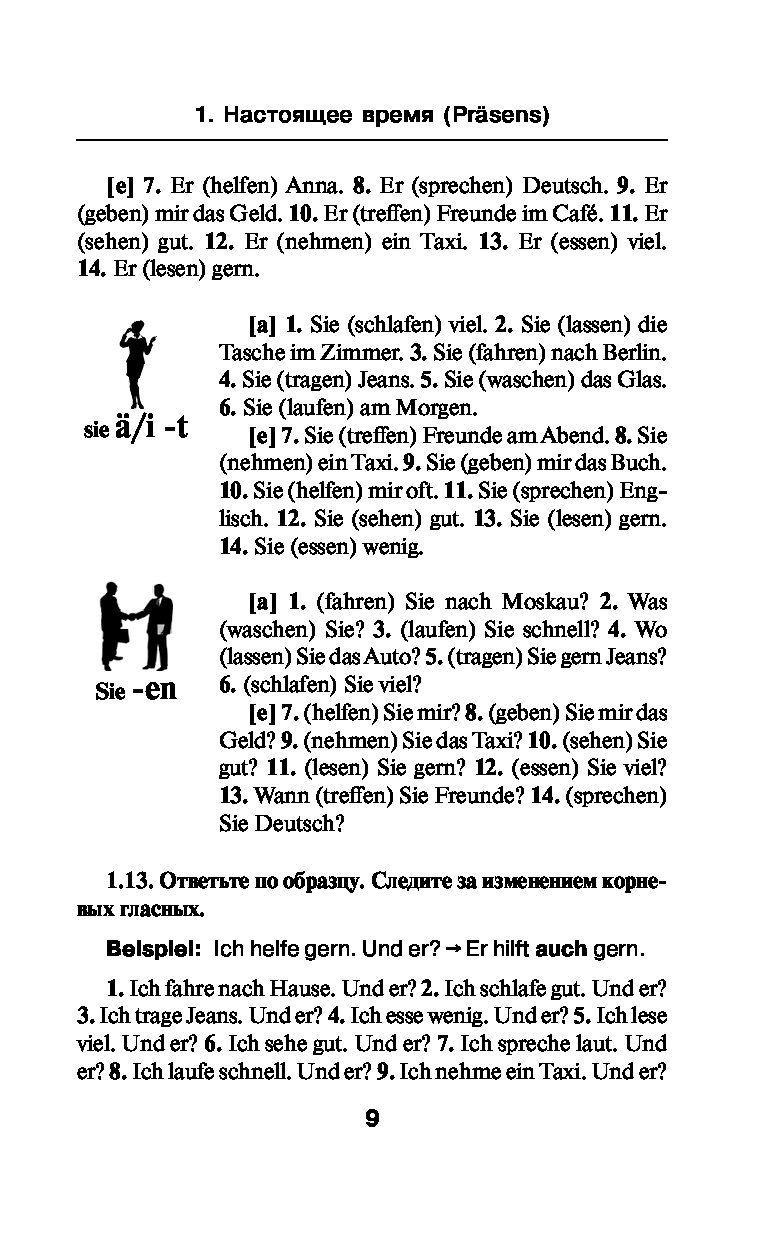 1. Настоящее время (Präsens)

[e] 7. Er (helfen) Anna. 8. Er (sprechen) Deutsch. 9. Er (geben) mir das Geld. 10. Er (treffen) Freunde im Café. 11. Er (sehen) gut. 12. Er (nehmen) ein Taxi. 13. Er (essen) viel. 14. Er (lesen) gern.

sie ä/i -t

[a] 1. Sie (schlafen) viel. 2. Sie (lassen) die Tasche im Zimmer. 3. Sie (fahren) nach Berlin. 4. Sie (tragen) Jeans. 5. Sie (waschen) das Glas. 6. Sie (laufen) am Morgen.

[e] 7. Sie (treffen) Freunde am Abend. 8. Sie (nehmen) ein Taxi. 9. Sie (geben) mir das Buch. 10. Sie (helfen) mir oft. 11. Sie (sprechen) Englisch. 12. Sie (sehen) gut. 13. Sie (lesen) gern. 14. Sie (essen) wenig.

Sie -en

[a] 1. (fahren) Sie nach Moskau? 2. Was (waschen) Sie? 3. (laufen) Sie schnell? 4. Wo (lassen) Sie das Auto? 5. (tragen) Sie gern Jeans? 6. (schlafen) Sie viel?

[e] 7. (helfen) Sie mir? 8. (geben) Sie mir das Geld? 9. (nehmen) Sie das Taxi? 10. (sehen) Sie gut? 11. (lesen) Sie gern? 12. (essen) Sie viel? 13. Wann (treffen) Sie Freunde? 14. (sprechen) Sie Deutsch?

1.13. Ответьте по образцу. Следите за изменением корневых гласных.

Beispiel: Ich helfe gern. Und er? → Er hilft auch gern.

1. Ich fahre nach Hause. Und er? 2. Ich schlafe gut. Und er? 3. Ich trage Jeans. Und er? 4. Ich esse wenig. Und er? 5. Ich lese viel. Und er? 6. Ich sehe gut. Und er? 7. Ich spreche laut. Und er? 8. Ich laufe schnell. Und er? 9. Ich nehme ein Taxi. Und er?

9